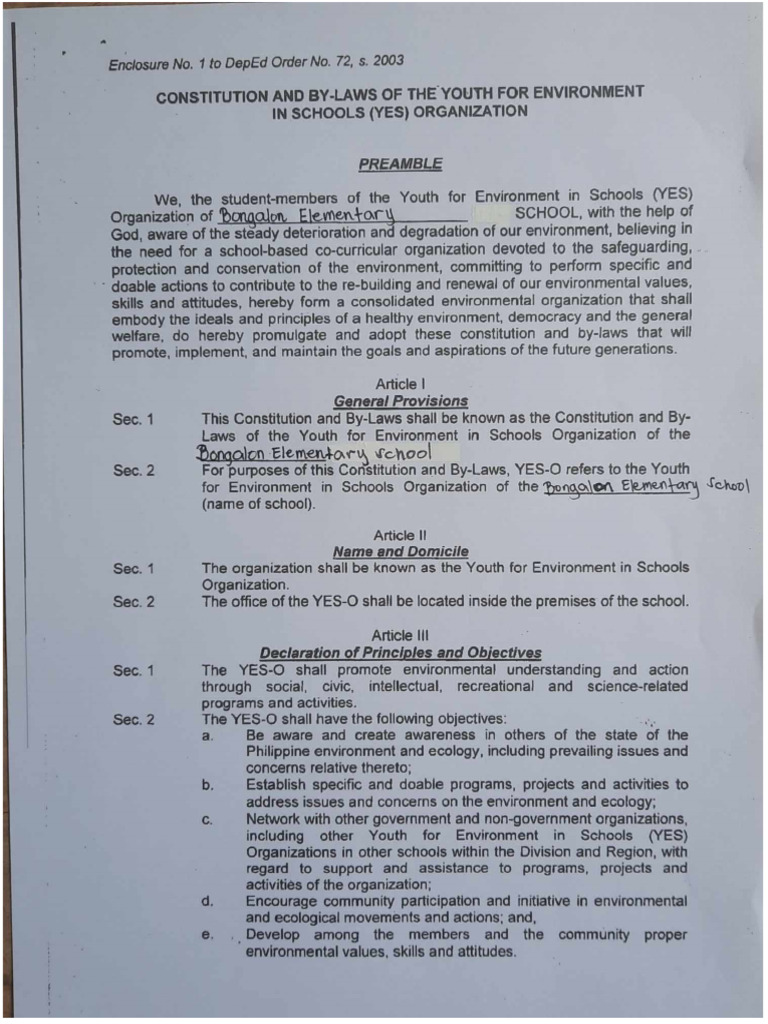 Enclosure No. 1 to DepEd Order No. 72, s. 2003

CONSTITUTION AND BY-LAWS OF THE YOUTH FOR ENVIRONMENT IN SCHOOLS (YES) ORGANIZATION

PREAMBLE

We, the student-members of the Youth for Environment in Schools (YES) Organization of Bongalon Elementary SCHOOL, with the help of God, aware of the steady deterioration and degradation of our environment, believing in the need for a school-based co-curricular organization devoted to the safeguarding, protection and conservation of the environment, committing to perform specific and doable actions to contribute to the re-building and renewal of our environmental values, skills and attitudes, hereby form a consolidated environmental organization that shall embody the ideals and principles of a healthy environment, democracy and the general welfare, do hereby promulgate and adopt these constitution and by-laws that will promote, implement, and maintain the goals and aspirations of the future generations.

Article I
General Provisions

Sec. 1 This Constitution and By-Laws shall be known as the Constitution and By-Laws of the Youth for Environment in Schools Organization of the Bongalon Elementary school

Sec. 2 For purposes of this Constitution and By-Laws, YES-O refers to the Youth for Environment in Schools Organization of the Bongalon Elementary School (name of school).

Article II
Name and Domicile

Sec. 1 The organization shall be known as the Youth for Environment in Schools Organization.

Sec. 2 The office of the YES-O shall be located inside the premises of the school.

Article III
Declaration of Principles and Objectives

Sec. 1 The YES-O shall promote environmental understanding and action through social, civic, intellectual, recreational and science-related programs and activities.

Sec. 2 The YES-O shall have the following objectives:

a. Be aware and create awareness in others of the state of the Philippine environment and ecology, including prevailing issues and concerns relative thereto;

b. Establish specific and doable programs, projects and activities to address issues and concerns on the environment and ecology;

c. Network with other government and non-government organizations, including other Youth for Environment in Schools (YES) Organizations in other schools within the Division and Region, with regard to support and assistance to programs, projects and activities of the organization;

d. Encourage community participation and initiative in environmental and ecological movements and actions; and,

e. Develop among the members and the community proper environmental values, skills and attitudes.